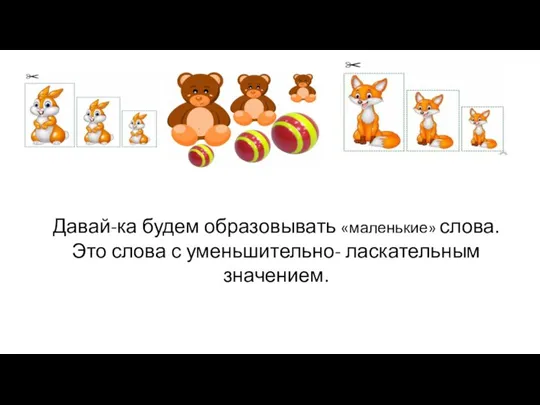 Давай-ка будем образовывать «маленькие» слова. Это слова с уменьшительно- ласкательным значением.